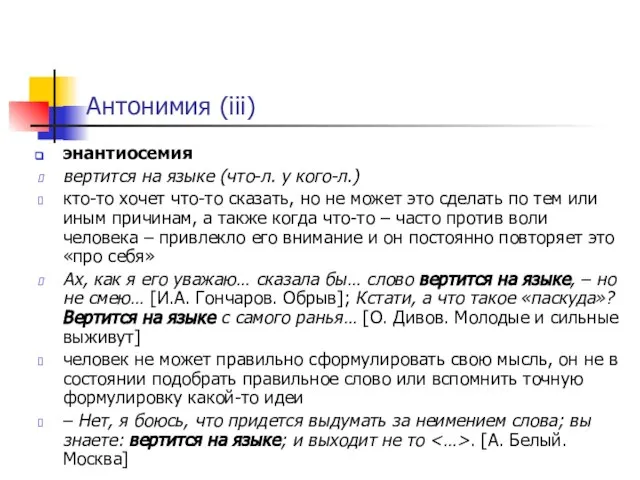 Антонимия (iii)

энантиосемия

вертится на языке (что-л. у кого-л.)

кто-то хочет что-то сказать, но не может это сделать по тем или иным причинам, а также когда что-то – часто против воли человека – привлекло его внимание и он постоянно повторяет это «про себя»

Ах, как я его уважаю… сказала бы… слово вертится на языке, – но не смею… [И.А. Гончаров. Обрыв]; Кстати, а что такое «паскуда»? Вертится на языке с самого ранья… [О. Дивов. Молодые и сильные выживут]

человек не может правильно сформулировать свою мысль, он не в состоянии подобрать правильное слово или вспомнить точную формулировку какой-то идеи

– Нет, я боюсь, что придется выдумать за неимением слова; вы знаете: вертится на языке; и выходит не то <…>. [А. Белый. Москва]